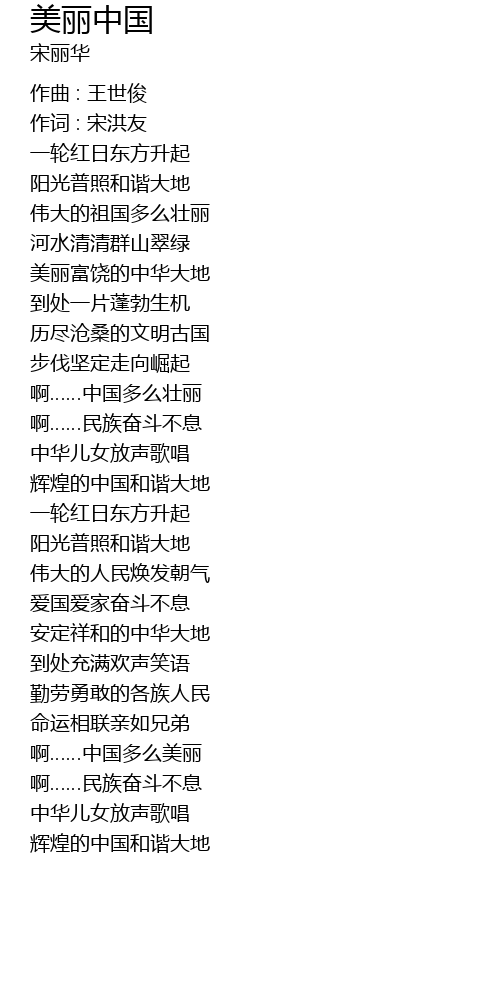 美丽中国
宋丽华

作曲 : 王世俊
作词 : 宋洪友
一轮红日东方升起
阳光普照和谐大地
伟大的祖国多么壮丽
河水清清群山翠绿
美丽富饶的中华大地
到处一片蓬勃生机
历尽沧桑的文明古国
步伐坚定走向崛起
啊……中国多么壮丽
啊……民族奋斗不息
中华儿女放声歌唱
辉煌的中国和谐大地
一轮红日东方升起
阳光普照和谐大地
伟大的人民焕发朝气
爱国爱家奋斗不息
安定祥和的中华大地
到处充满欢声笑语
勤劳勇敢的各族人民
命运相联亲如兄弟
啊……中国多么美丽
啊……民族奋斗不息
中华儿女放声歌唱
辉煌的中国和谐大地